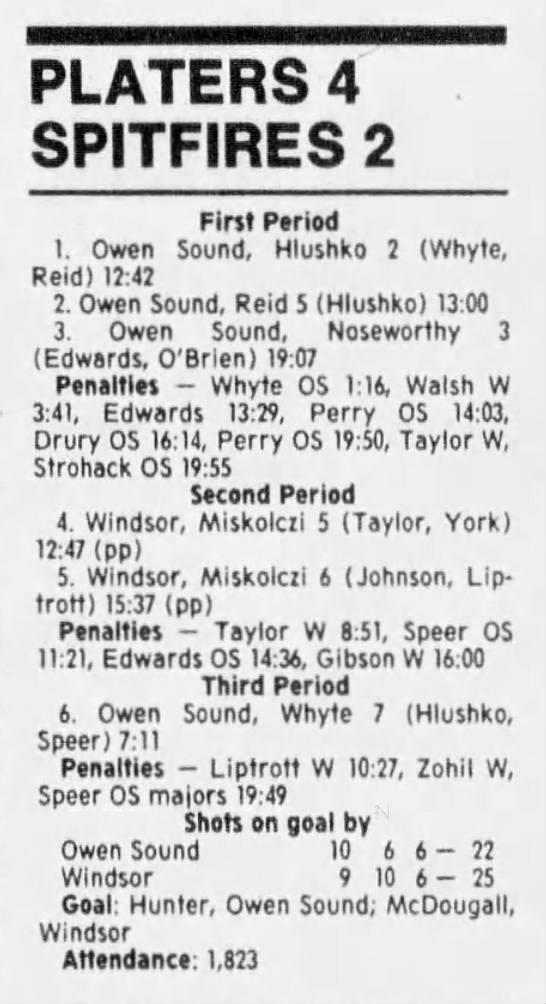 PLATERS 4
SPITFIRES 2

First Period

1. Owen Sound, Hlushko 2 (Whyte, Reid) 12:42

2. Owen Sound, Reid 5 (Hlushko) 13:00

3. Owen Sound, Noseworthy 3 (Edwards, O'Brien) 19:07

Penalties — Whyte OS 1:16, Walsh W 3:41, Edwards 13:29, Perry OS 14:03, Drury OS 16:14, Perry OS 19:50, Taylor W, Strohack OS 19:55

Second Period

4. Windsor, Miskolczi 5 (Taylor, York) 12:47 (pp)

5. Windsor, Miskolczi 6 (Johnson, Liptrott) 15:37 (pp)

Penalties — Taylor W 8:51, Speer OS 11:21, Edwards OS 14:36, Gibson W 16:00

Third Period

6. Owen Sound, Whyte 7 (Hlushko, Speer) 7:11

Penalties — Liptrott W 10:27, Zohil W, Speer OS majors 19:49

Shots on goal by
Owen Sound 10 6 6 — 22
Windsor 9 10 6 — 25

Goal: Hunter, Owen Sound; McDougall, Windsor

Attendance: 1,823